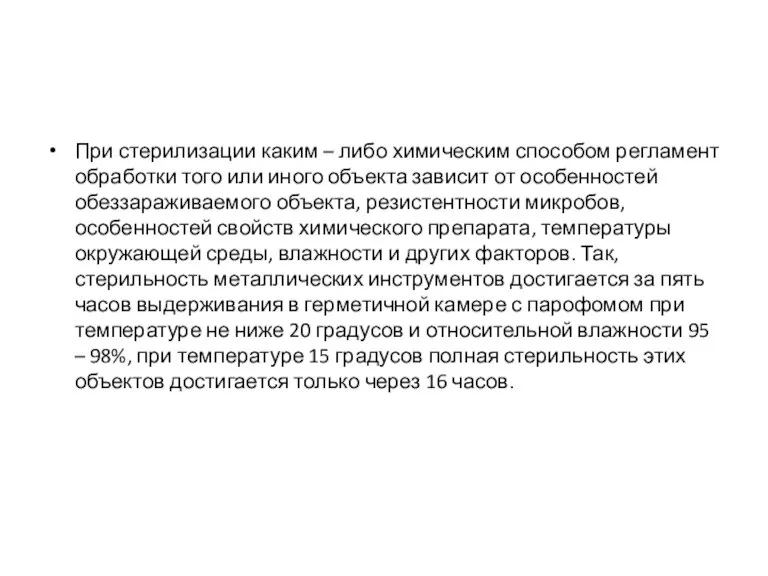 • При стерилизации каким – либо химическим способом регламент обработки того или иного объекта зависит от особенностей обеззараживаемого объекта, резистентности микробов, особенностей свойств химического препарата, температуры окружающей среды, влажности и других факторов. Так, стерильность металлических инструментов достигается за пять часов выдерживания в герметичной камере с парофомом при температуре не ниже 20 градусов и относительной влажности 95 – 98%, при температуре 15 градусов полная стерильность этих объектов достигается только через 16 часов.